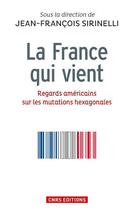 Sous la direction de
JEAN-FRANÇOIS SIRINELLI

La France qui vient

Regards américains sur les mutations hexagonales

CNRS EDITIONS